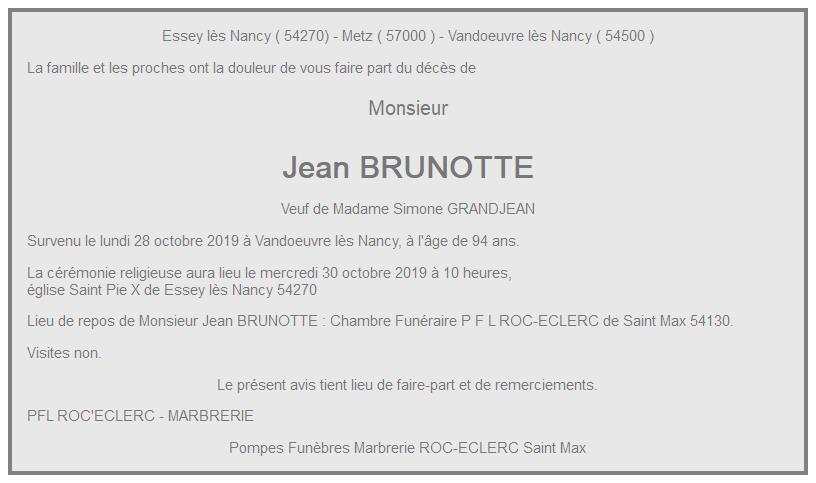 Essey lès Nancy ( 54270) - Metz ( 57000 ) - Vandoeuvre lès Nancy ( 54500 )

La famille et les proches ont la douleur de vous faire part du décès de

Monsieur

Jean BRUNOTTE

Veuf de Madame Simone GRANDJEAN

Survenu le lundi 28 octobre 2019 à Vandoeuvre lès Nancy, à l'âge de 94 ans.

La cérémonie religieuse aura lieu le mercredi 30 octobre 2019 à 10 heures,
église Saint Pie X de Essey lès Nancy 54270

Lieu de repos de Monsieur Jean BRUNOTTE : Chambre Funéraire P F L ROC-ECLERC de Saint Max 54130.

Visites non.

Le présent avis tient lieu de faire-part et de remerciements.

PFL ROC'ECLERC - MARBRERIE

Pompes Funèbres Marbrerie ROC-ECLERC Saint Max